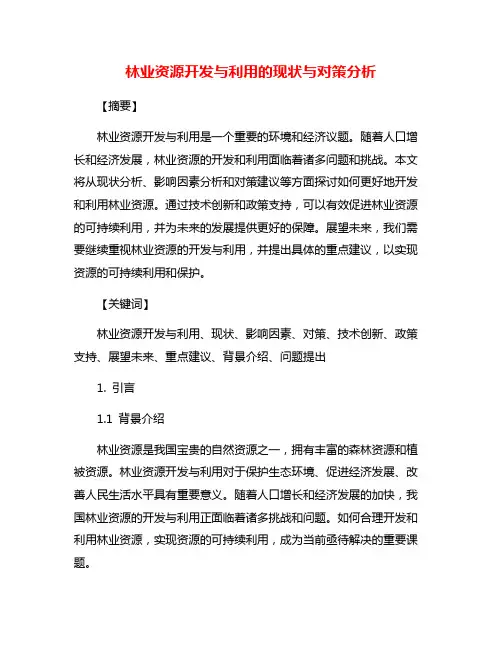 林业资源开发与利用的现状与对策分析

【摘要】

林业资源开发与利用是一个重要的环境和经济议题。随着人口增长和经济发展，林业资源的开发和利用面临着诸多问题和挑战。本文将从现状分析、影响因素分析和对策建议等方面探讨如何更好地开发和利用林业资源。通过技术创新和政策支持，可以有效促进林业资源的可持续利用，并为未来的发展提供更好的保障。展望未来，我们需要继续重视林业资源的开发与利用，并提出具体的重点建议，以实现资源的可持续利用和保护。

【关键词】

林业资源开发与利用、现状、影响因素、对策、技术创新、政策支持、展望未来、重点建议、背景介绍、问题提出

1. 引言

1.1 背景介绍

林业资源是我国宝贵的自然资源之一，拥有丰富的森林资源和植被资源。林业资源开发与利用对于保护生态环境、促进经济发展、改善人民生活水平具有重要意义。随着人口增长和经济发展的加快，我国林业资源的开发与利用正面临着诸多挑战和问题。如何合理开发和利用林业资源，实现资源的可持续利用，成为当前亟待解决的重要课题。